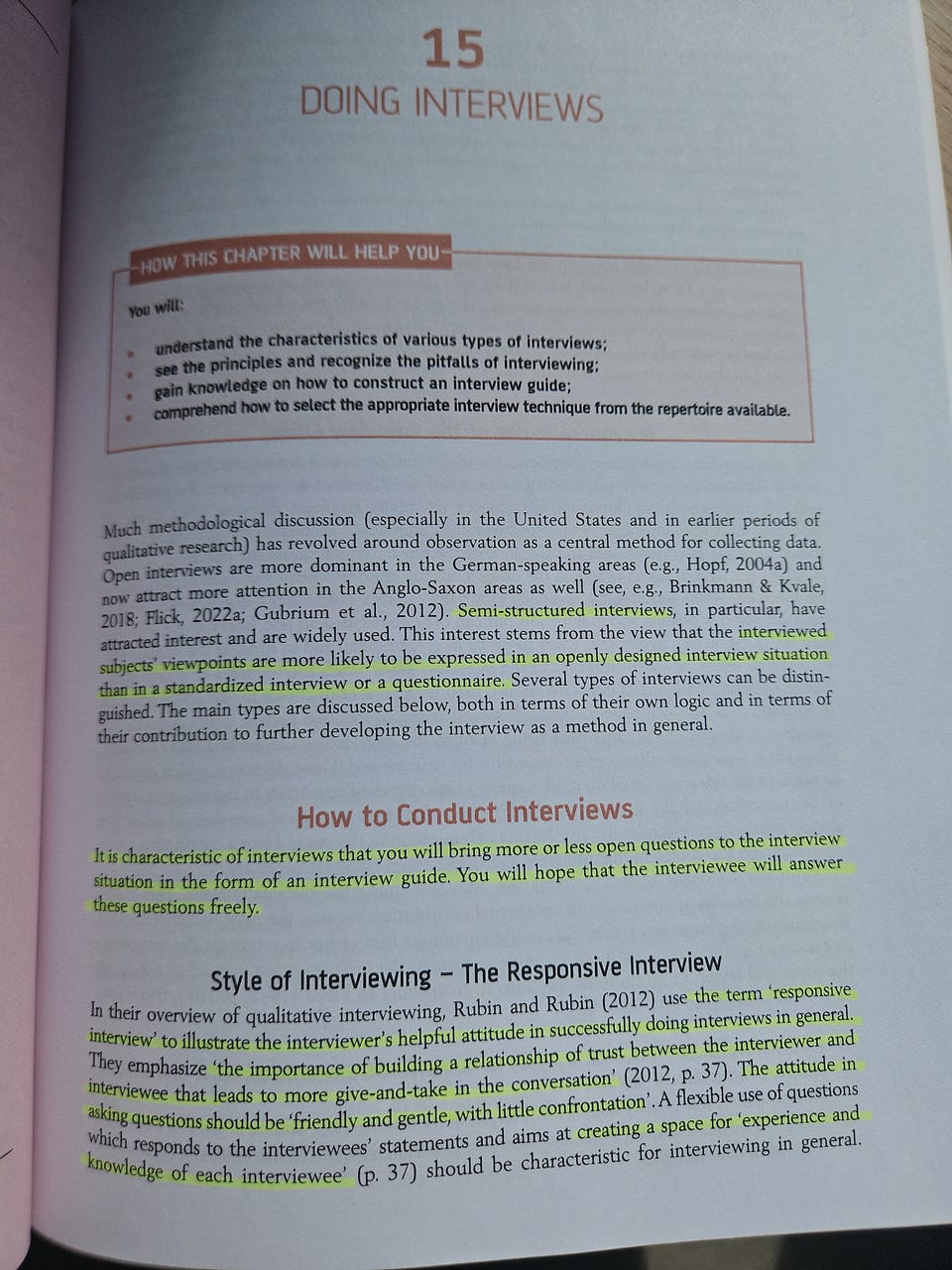 15

DOING INTERVIEWS

HOW THIS CHAPTER WILL HELP YOU

You will:

- understand the characteristics of various types of interviews;
- see the principles and recognize the pitfalls of interviewing;
- gain knowledge on how to construct an interview guide;
- comprehend how to select the appropriate interview technique from the repertoire available.

Much methodological discussion (especially in the United States and in earlier periods of qualitative research) has revolved around observation as a central method for collecting data. Open interviews are more dominant in the German-speaking areas (e.g., Hopf, 2004a) and now attract more attention in the Anglo-Saxon areas as well (see, e.g., Brinkmann & Kvale, 2018; Flick, 2022a; Gubrium et al., 2012). Semi-structured interviews, in particular, have attracted interest and are widely used. This interest stems from the view that the interviewed subjects' viewpoints are more likely to be expressed in an openly designed interview situation than in a standardized interview or a questionnaire. Several types of interviews can be distinguished. The main types are discussed below, both in terms of their own logic and in terms of their contribution to further developing the interview as a method in general.

How to Conduct Interviews

It is characteristic of interviews that you will bring more or less open questions to the interview situation in the form of an interview guide. You will hope that the interviewee will answer these questions freely.

Style of Interviewing – The Responsive Interview

In their overview of qualitative interviewing, Rubin and Rubin (2012) use the term 'responsive interview' to illustrate the interviewer's helpful attitude in successfully doing interviews in general. They emphasize 'the importance of building a relationship of trust between the interviewer and interviewee that leads to more give-and-take in the conversation' (2012, p. 37). The attitude in asking questions should be 'friendly and gentle, with little confrontation'. A flexible use of questions which responds to the interviewees' statements and aims at creating a space for 'experience and knowledge of each interviewee' (p. 37) should be characteristic for interviewing in general.